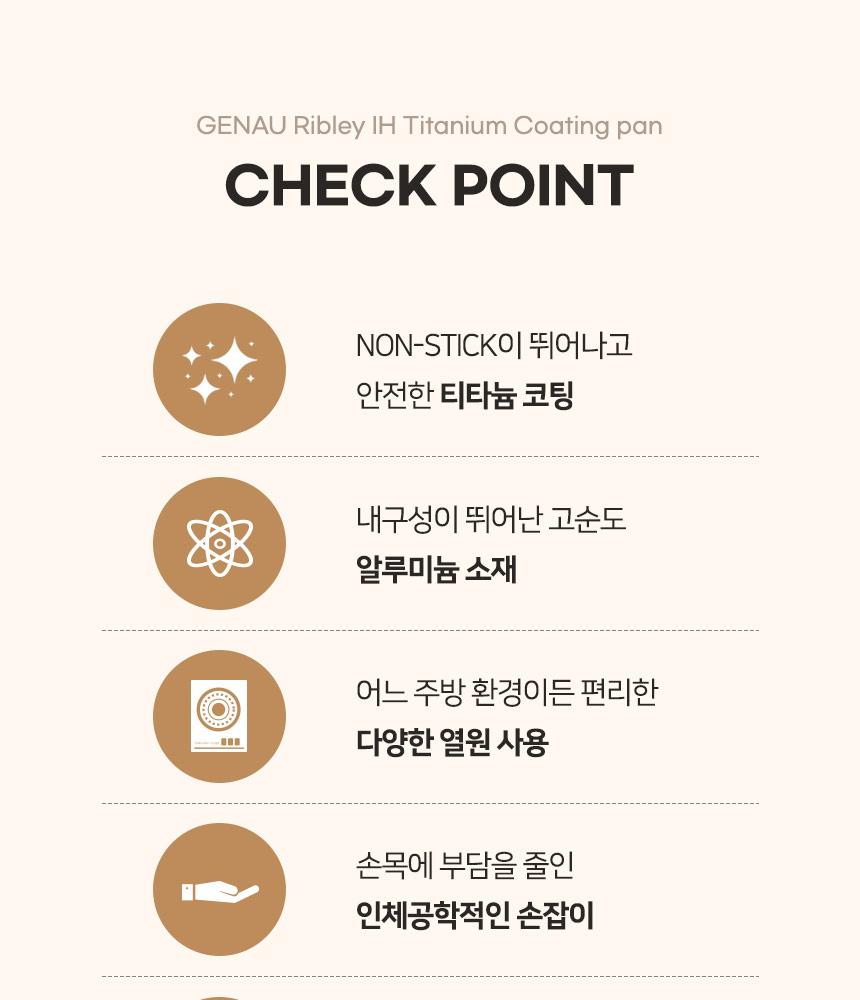 GENAU Ribley IH Titanium Coating pan

CHECK POINT

NON-STICK이 뛰어나고
안전한 티타늄 코팅

내구성이 뛰어난 고순도
알루미늄 소재

어느 주방 환경이든 편리한
다양한 열원 사용

손목에 부담을 줄인
인체공학적인 손잡이